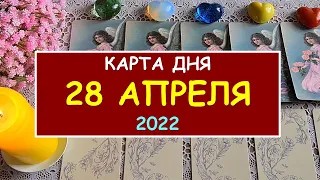 КАРТА ДНЯ
28 АПРЕЛЯ
2022